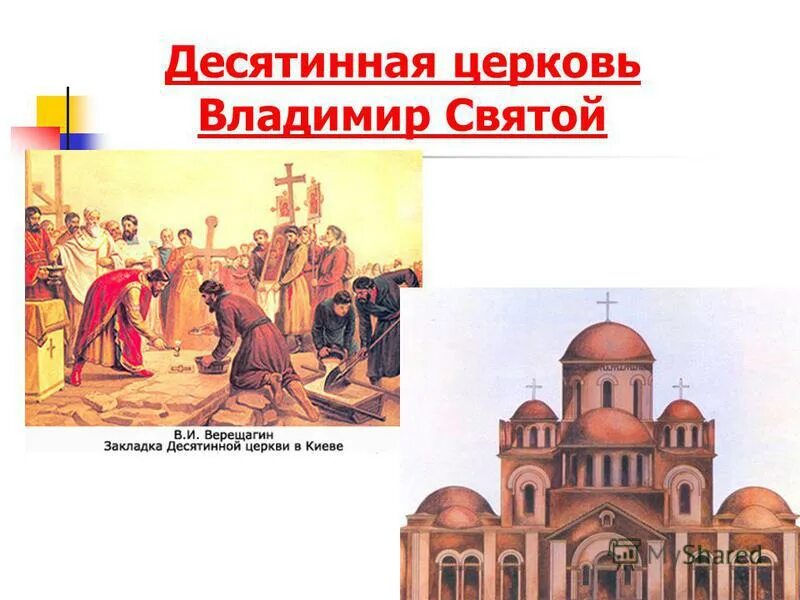 Десятинная церковь
Владимир Святой

В.И. Верещагин
Закладка Десятинной церкви в Киеве

MyShared